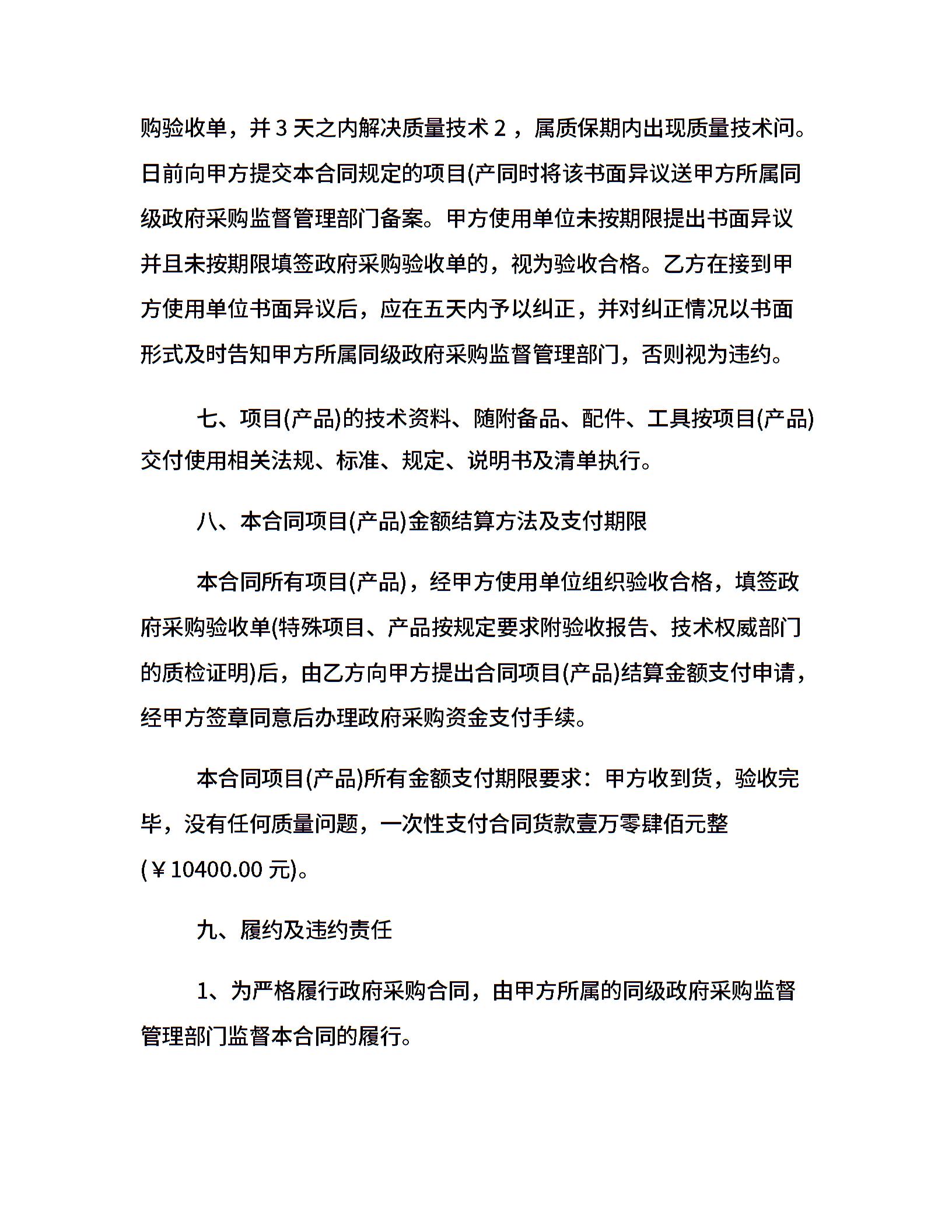 购验收单，并 3 天之内解决质量技术 2 ，属质保期内出现质量技术问。日前向甲方提交本合同规定的项目(产同时将该书面异议送甲方所属同级政府采购监督管理部门备案。甲方使用单位未按期限提出书面异议并且未按期限填签政府采购验收单的，视为验收合格。乙方在接到甲方使用单位书面异议后，应在五天内予以纠正，并对纠正情况以书面形式及时告知甲方所属同级政府采购监督管理部门，否则视为违约。

七、项目(产品)的技术资料、随附备品、配件、工具按项目(产品)交付使用相关法规、标准、规定、说明书及清单执行。

八、本合同项目(产品)金额结算方法及支付期限

本合同所有项目(产品)，经甲方使用单位组织验收合格，填签政府采购验收单(特殊项目、产品按规定要求附验收报告、技术权威部门的质检证明)后，由乙方向甲方提出合同项目(产品)结算金额支付申请，经甲方签章同意后办理政府采购资金支付手续。

本合同项目(产品)所有金额支付期限要求：甲方收到货，验收完毕，没有任何质量问题，一次性支付合同货款壹万零肆佰元整(￥10400.00 元)。

九、履约及违约责任

1、为严格履行政府采购合同，由甲方所属的同级政府采购监督管理部门监督本合同的履行。